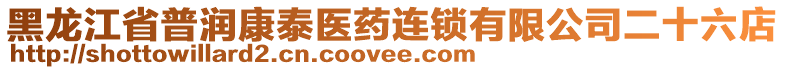 黑龙江省普润康泰医药连锁有限公司二十六店
http://shottowillard2.cn.coovee.com